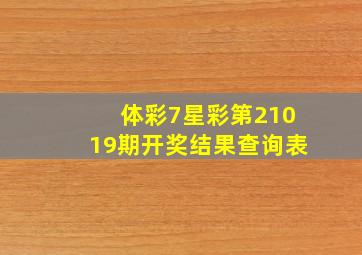 体彩7星彩第21019期开奖结果查询表